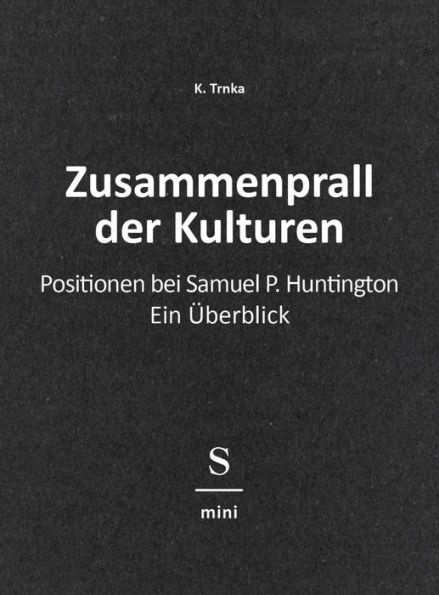 K. Trnka

Zusammenprall der Kulturen

Positionen bei Samuel P. Huntington
Ein Überblick

S

mini